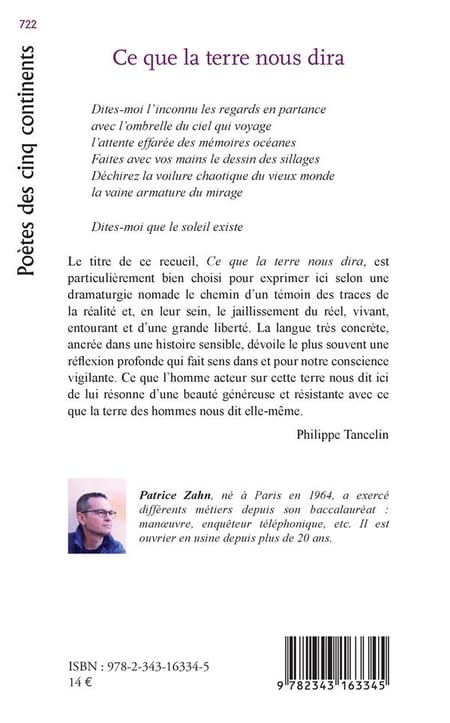 722

Poètes des cinq continents

Ce que la terre nous dira

Dites-moi l'inconnu les regards en partance
avec l'ombrelle du ciel qui voyage
l'attente effarée des mémoires océanes
Faites avec vos mains le dessin des sillages
Déchirez la voilure chaotique du vieux monde
la vaine armature du mirage

Dites-moi que le soleil existe

Le titre de ce recueil, Ce que la terre nous dira, est particulièrement bien choisi pour exprimer ici selon une dramaturgie nomade le chemin d'un témoin des traces de la réalité et, en leur sein, le jaillissement du réel, vivant, entourant et d'une grande liberté. La langue très concrète, ancrée dans une histoire sensible, dévoile le plus souvent une réflexion profonde qui fait sens dans et pour notre conscience vigilante. Ce que l'homme acteur sur cette terre nous dit ici de lui résonne d'une beauté généreuse et résistante avec ce que la terre des hommes nous dit elle-même.

Philippe Tancelin

Patrice Zahn, né à Paris en 1964, a exercé différents métiers depuis son baccalauréat : manœuvre, enquêteur téléphonique, etc. Il est ouvrier en usine depuis plus de 20 ans.

ISBN : 978-2-343-16334-5
14 €

9 782343 163345